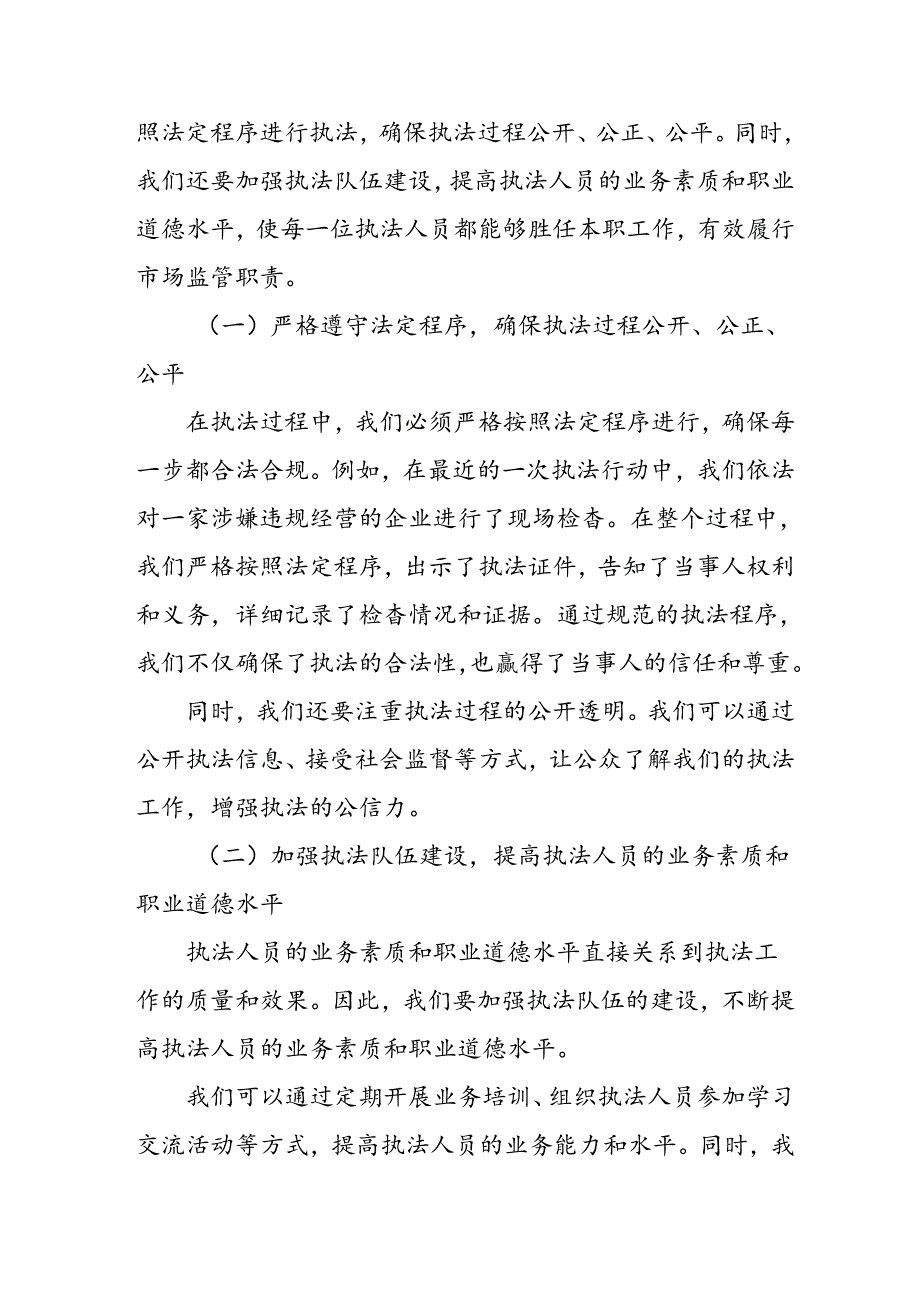 照法定程序进行执法，确保执法过程公开、公正、公平。同时，我们还要加强执法队伍建设，提高执法人员的业务素质和职业道德水平，使每一位执法人员都能够胜任本职工作，有效履行市场监管职责。

（一）严格遵守法定程序，确保执法过程公开、公正、公平

在执法过程中，我们必须严格按照法定程序进行，确保每一步都合法合规。例如，在最近的一次执法行动中，我们依法对一家涉嫌违规经营的企业进行了现场检查。在整个过程中，我们严格按照法定程序，出示了执法证件，告知了当事人权利和义务，详细记录了检查情况和证据。通过规范的执法程序，我们不仅确保了执法的合法性，也赢得了当事人的信任和尊重。

同时，我们还要注重执法过程的公开透明。我们可以通过公开执法信息、接受社会监督等方式，让公众了解我们的执法工作，增强执法的公信力。

（二）加强执法队伍建设，提高执法人员的业务素质和职业道德水平

执法人员的业务素质和职业道德水平直接关系到执法工作的质量和效果。因此，我们要加强执法队伍的建设，不断提高执法人员的业务素质和职业道德水平。

我们可以通过定期开展业务培训、组织执法人员参加学习交流活动等方式，提高执法人员的业务能力和水平。同时，我